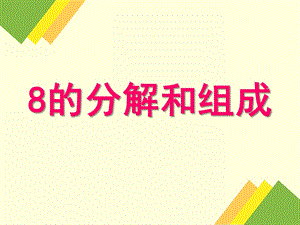 8的分解和组成